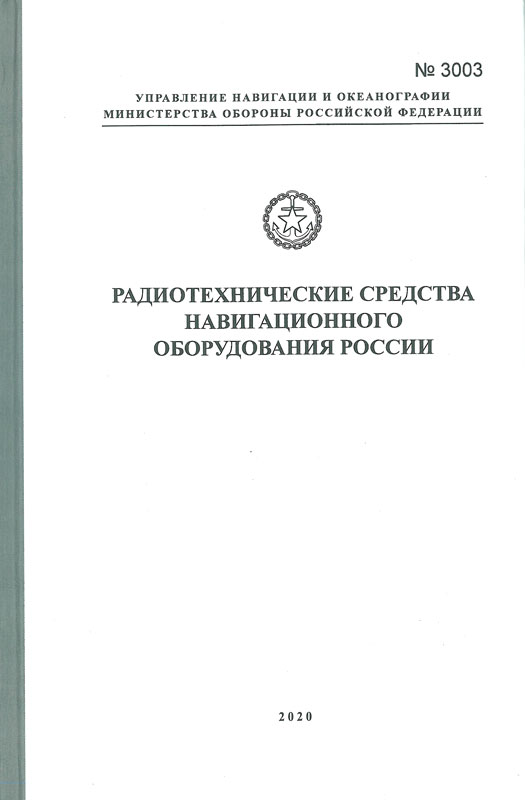 № 3003

УПРАВЛЕНИЕ НАВИГАЦИИ И ОКЕАНОГРАФИИ
МИНИСТЕРСТВА ОБОРОНЫ РОССИЙСКОЙ ФЕДЕРАЦИИ

РАДИОТЕХНИЧЕСКИЕ СРЕДСТВА
НАВИГАЦИОННОГО
ОБОРУДОВАНИЯ РОССИИ

2020